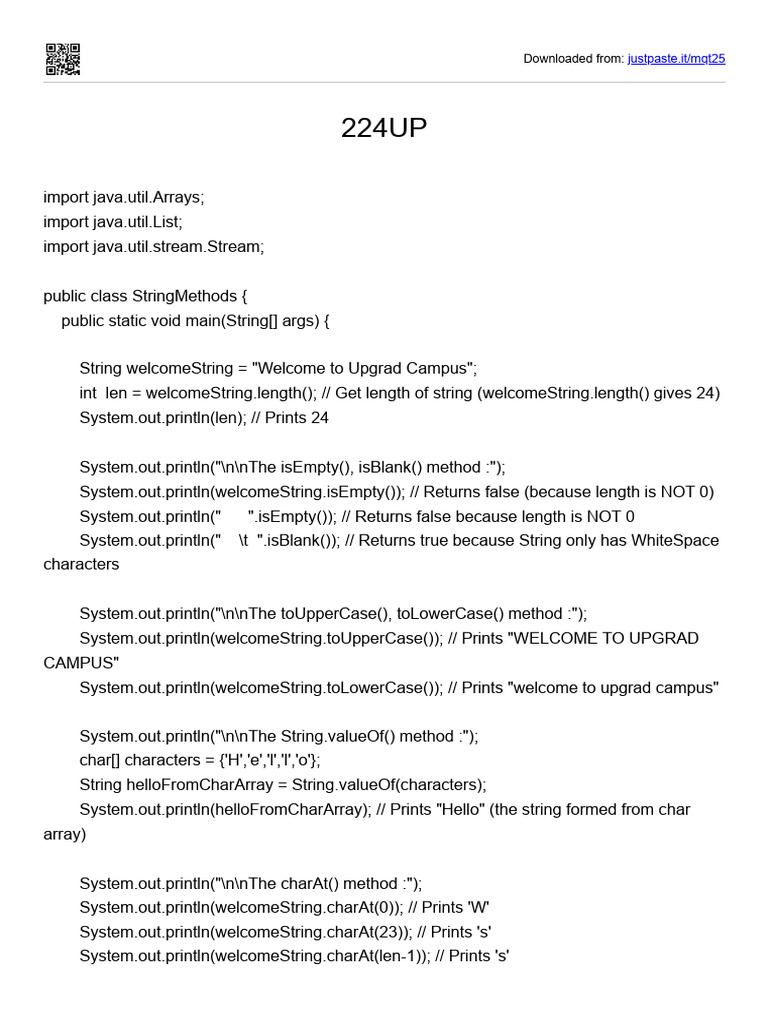 Downloaded from: justpaste.it/mqt25

224UP

import java.util.Arrays;
import java.util.List;
import java.util.stream.Stream;

public class StringMethods {
public static void main(String[] args) {

String welcomeString = "Welcome to Upgrad Campus";
int len = welcomeString.length(); // Get length of string (welcomeString.length() gives 24)
System.out.println(len); // Prints 24

System.out.println("\n\nThe isEmpty(), isBlank() method :");
System.out.println(welcomeString.isEmpty()); // Returns false (because length is NOT 0)
System.out.println(" ".isEmpty()); // Returns false because length is NOT 0
System.out.println(" \t ".isBlank()); // Returns true because String only has WhiteSpace characters

System.out.println("\n\nThe toUpperCase(), toLowerCase() method :");
System.out.println(welcomeString.toUpperCase()); // Prints "WELCOME TO UPGRAD CAMPUS"
System.out.println(welcomeString.toLowerCase()); // Prints "welcome to upgrad campus"

System.out.println("\n\nThe String.valueOf() method :");
char[] characters = {'H','e','l','l','o'};
String helloFromCharArray = String.valueOf(characters);
System.out.println(helloFromCharArray); // Prints "Hello" (the string formed from char array)

System.out.println("\n\nThe charAt() method :");
System.out.println(welcomeString.charAt(0)); // Prints 'W'
System.out.println(welcomeString.charAt(23)); // Prints 's'
System.out.println(welcomeString.charAt(len-1)); // Prints 's'